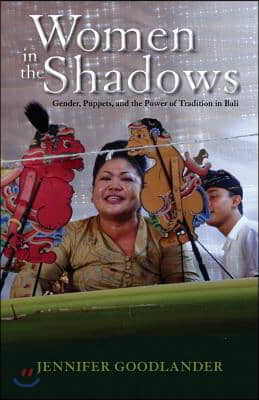 Women in the Shadows

Gender, Puppets, and the Power of Tradition in Bali

JENNIFER GOODLANDER